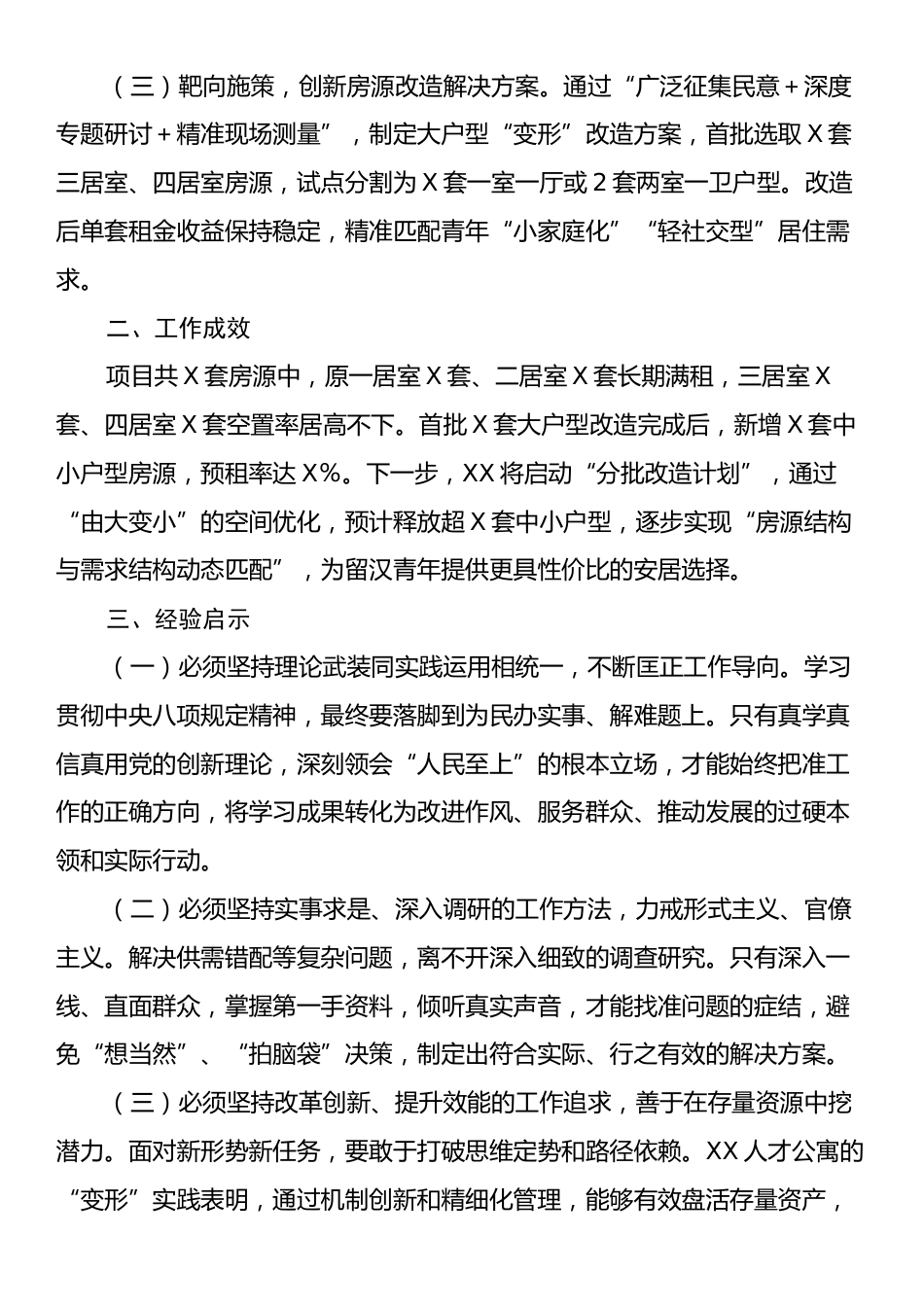 （三）靶向施策，创新房源改造解决方案。通过“广泛征集民意＋深度专题研讨＋精准现场测量”，制定大户型“变形”改造方案，首批选取X套三居室、四居室房源，试点分割为X套一室一厅或2套两室一卫户型。改造后单套租金收益保持稳定，精准匹配青年“小家庭化”“轻社交型”居住需求。

二、工作成效

项目共X套房源中，原一居室X套、二居室X套长期满租，三居室X套、四居室X套空置率居高不下。首批X套大户型改造完成后，新增X套中小户型房源，预租率达X%。下一步，XX将启动“分批改造计划”，通过“由大变小”的空间优化，预计释放超X套中小户型，逐步实现“房源结构与需求结构动态匹配”，为留汉青年提供更具性价比的安居选择。

三、经验启示

（一）必须坚持理论武装同实践运用相统一，不断匡正工作导向。学习贯彻中央八项规定精神，最终要落脚到为民办实事、解难题上。只有真学真信真用党的创新理论，深刻领会“人民至上”的根本立场，才能始终把准工作的正确方向，将学习成果转化为改进作风、服务群众、推动发展的过硬本领和实际行动。

（二）必须坚持实事求是、深入调研的工作方法，力戒形式主义、官僚主义。解决供需错配等复杂问题，离不开深入细致的调查研究。只有深入一线、直面群众，掌握第一手资料，倾听真实声音，才能找准问题的症结，避免“想当然”、“拍脑袋”决策，制定出符合实际、行之有效的解决方案。

（三）必须坚持改革创新、提升效能的工作追求，善于在存量资源中挖潜力。面对新形势新任务，要敢于打破思维定势和路径依赖。XX人才公寓的“变形”实践表明，通过机制创新和精细化管理，能够有效盘活存量资产，